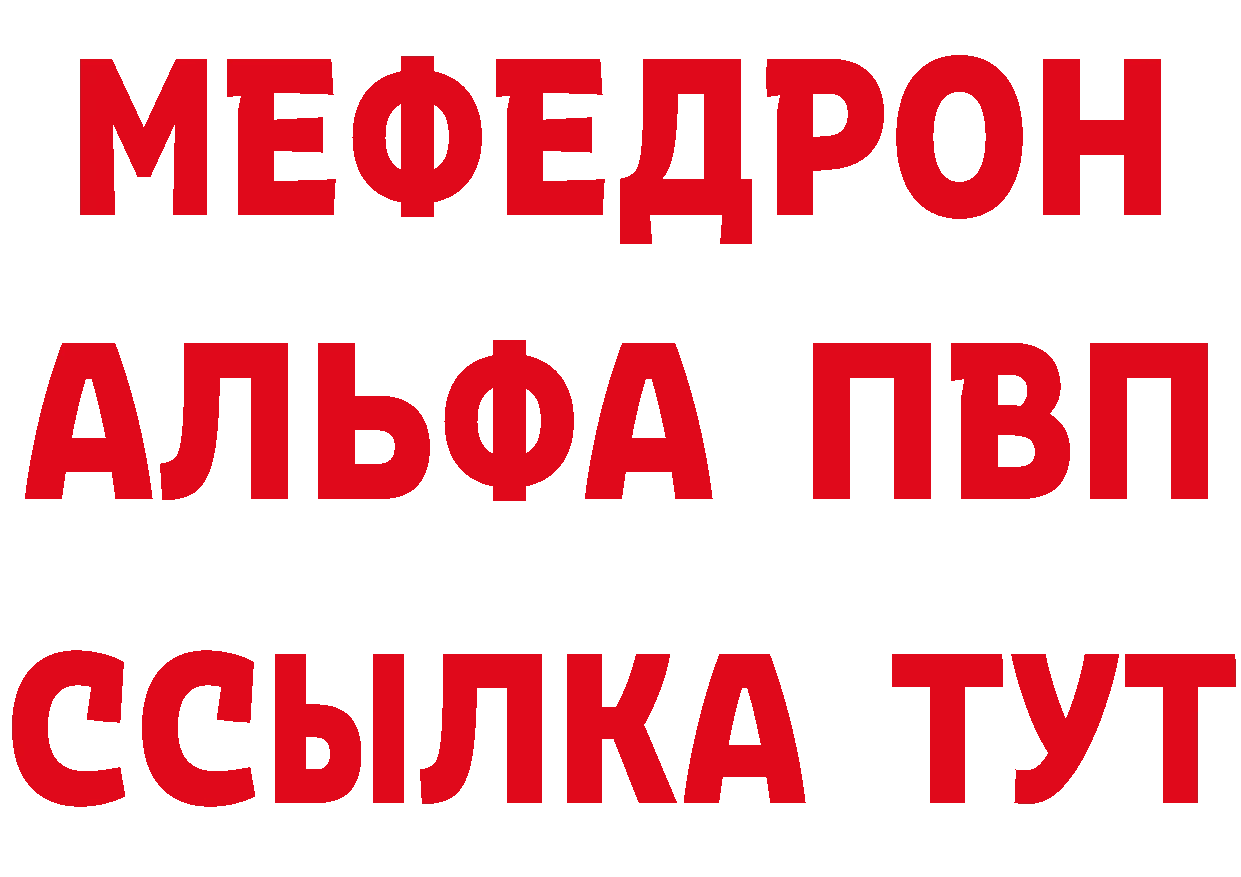 МЕФЕДРОН
АЛЬФА ПВП
ССЫЛКА ТУТ